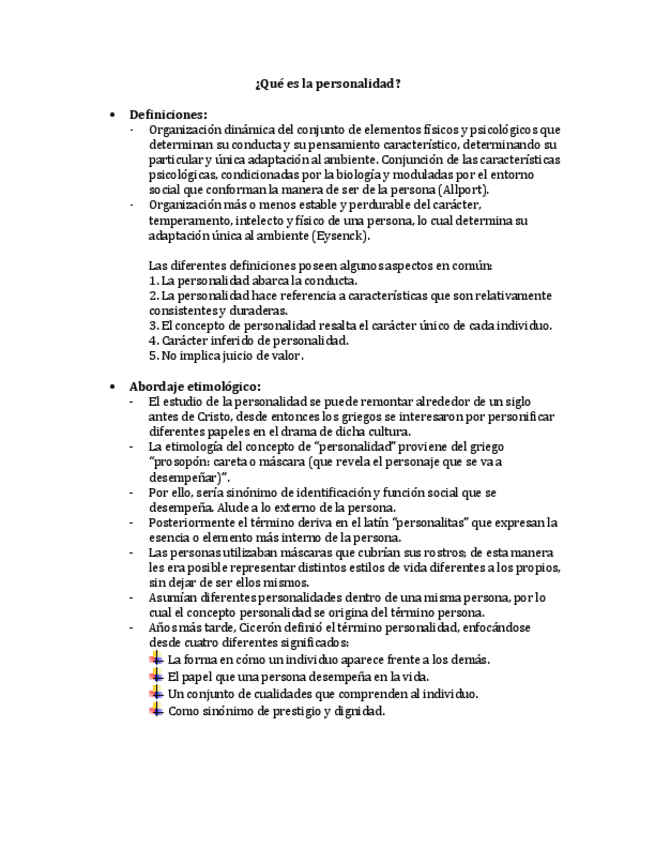 ¿Qué es la personalidad?

• Definiciones:
- Organización dinámica del conjunto de elementos físicos y psicológicos que determinan su conducta y su pensamiento característico, determinando su particular y única adaptación al ambiente. Conjunción de las características psicológicas, condicionadas por la biología y moduladas por el entorno social que conforman la manera de ser de la persona (Allport).
- Organización más o menos estable y perdurable del carácter, temperamento, intelecto y físico de una persona, lo cual determina su adaptación única al ambiente (Eysenck).

Las diferentes definiciones poseen algunos aspectos en común:
1. La personalidad abarca la conducta.
2. La personalidad hace referencia a características que son relativamente consistentes y duraderas.
3. El concepto de personalidad resalta el carácter único de cada individuo.
4. Carácter inferido de personalidad.
5. No implica juicio de valor.

• Abordaje etimológico:
- El estudio de la personalidad se puede remontar alrededor de un siglo antes de Cristo, desde entonces los griegos se interesaron por personificar diferentes papeles en el drama de dicha cultura.
- La etimología del concepto de "personalidad" proviene del griego "prosopón: careta o máscara (que revela el personaje que se va a desempeñar)".
- Por ello, sería sinónimo de identificación y función social que se desempeña. Alude a lo externo de la persona.
- Posteriormente el término deriva en el latín "personalitas" que expresan la esencia o elemento más interno de la persona.
- Las personas utilizaban máscaras que cubrían sus rostros; de esta manera les era posible representar distintos estilos de vida diferentes a los propios, sin dejar de ser ellos mismos.
- Asumían diferentes personalidades dentro de una misma persona, por lo cual el concepto personalidad se origina del término persona.
- Años más tarde, Cicerón definió el término personalidad, enfocándose desde cuatro diferentes significados:
La forma en cómo un individuo aparece frente a los demás.
El papel que una persona desempeña en la vida.
Un conjunto de cualidades que comprenden al individuo.
Como sinónimo de prestigio y dignidad.